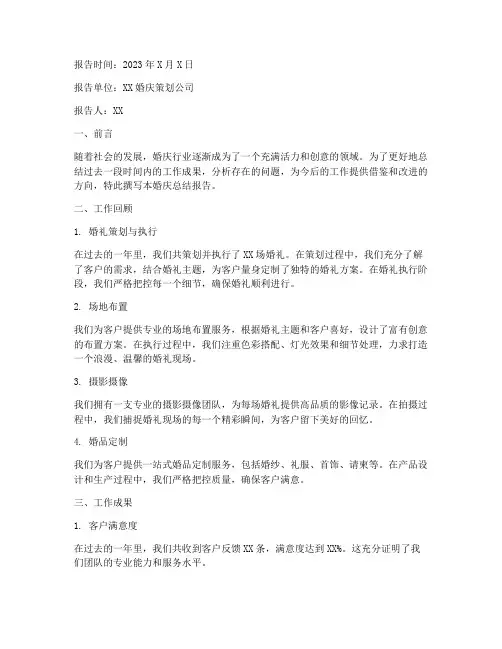 报告时间：2023年X月X日

报告单位：XX婚庆策划公司

报告人：XX

一、前言

随着社会的发展，婚庆行业逐渐成为了一个充满活力和创意的领域。为了更好地总结过去一段时间内的工作成果，分析存在的问题，为今后的工作提供借鉴和改进的方向，特此撰写本婚庆总结报告。

二、工作回顾

1. 婚礼策划与执行

在过去的一年里，我们共策划并执行了XX场婚礼。在策划过程中，我们充分了解了客户的需求，结合婚礼主题，为客户量身定制了独特的婚礼方案。在婚礼执行阶段，我们严格把控每一个细节，确保婚礼顺利进行。

2. 场地布置

我们为客户提供专业的场地布置服务，根据婚礼主题和客户喜好，设计了富有创意的布置方案。在执行过程中，我们注重色彩搭配、灯光效果和细节处理，力求打造一个浪漫、温馨的婚礼现场。

3. 摄影摄像

我们拥有一支专业的摄影摄像团队，为每场婚礼提供高品质的影像记录。在拍摄过程中，我们捕捉婚礼现场的每一个精彩瞬间，为客户留下美好的回忆。

4. 婚品定制

我们为客户提供一站式婚品定制服务，包括婚纱、礼服、首饰、请柬等。在产品设计和生产过程中，我们严格把控质量，确保客户满意。

三、工作成果

1. 客户满意度

在过去的一年里，我们共收到客户反馈XX条，满意度达到XX%。这充分证明了我们团队的专业能力和服务水平。